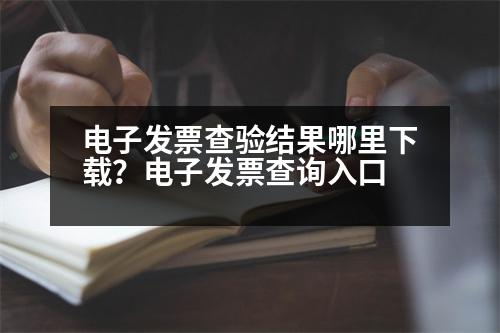 电子发票查验结果哪里下载？电子发票查询入口